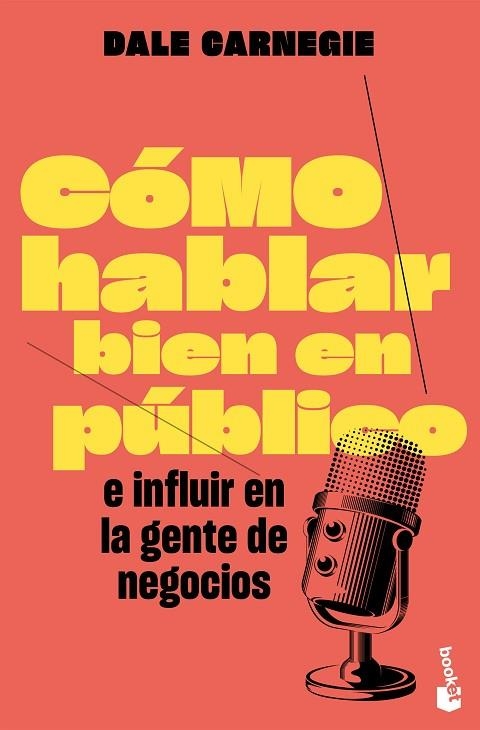 DALE CARNEGIE

Cómo hablar bien en público

e influir en la gente de negocios

booket